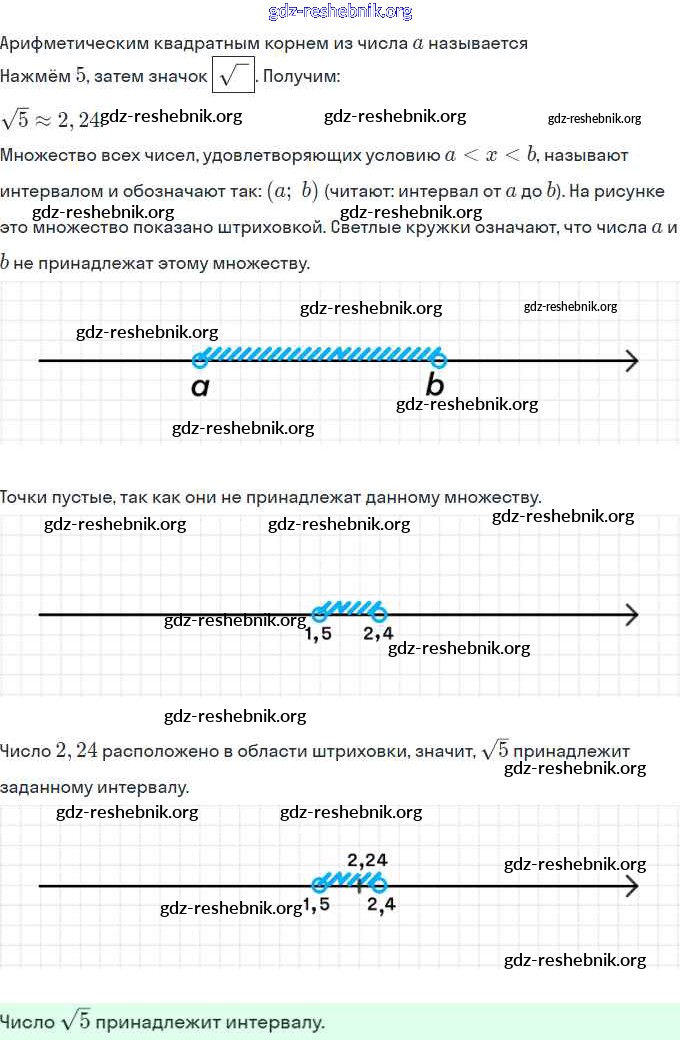 gdz-reshebnik.org

Арифметическим квадратным корнем из числа $a$ называется

Нажмём $5$, затем значок $\sqrt{\ }$. Получим:

$\sqrt{5} \approx 2,24$ gdz-reshebnik.org gdz-reshebnik.org gdz-reshebnik.org

Множество всех чисел, удовлетворяющих условию $a < x < b$, называют интервалом и обозначают так: $(a;\ b)$ (читают: интервал от $a$ до $b$). На рисунке это множество показано штриховкой. Светлые кружки означают, что числа $a$ и $b$ не принадлежат этому множеству.

gdz-reshebnik.org gdz-reshebnik.org

gdz-reshebnik.org gdz-reshebnik.org gdz-reshebnik.org

a b

gdz-reshebnik.org gdz-reshebnik.org

Точки пустые, так как они не принадлежат данному множеству.

gdz-reshebnik.org gdz-reshebnik.org gdz-reshebnik.org

gdz-reshebnik.org 1,5 2,4 gdz-reshebnik.org

gdz-reshebnik.org

Число $2,24$ расположено в области штриховки, значит, $\sqrt{5}$ принадлежит заданному интервалу.

gdz-reshebnik.org

gdz-reshebnik.org gdz-reshebnik.org

2,24 gdz-reshebnik.org

gdz-reshebnik.org 1,5 2,4

gdz-reshebnik.org

Число $\sqrt{5}$ принадлежит интервалу.